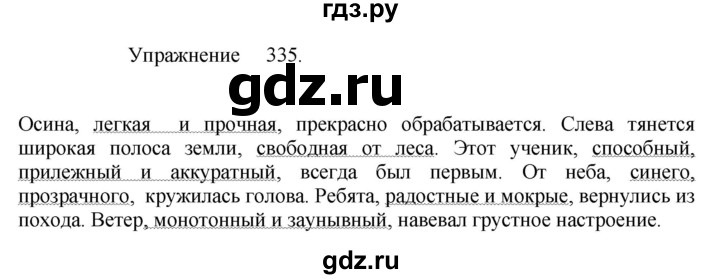 гдз.ру

Упражнение 335.

gdz.ru

Осина, легкая и прочная, прекрасно обрабатывается. Слева тянется широкая полоса земли, свободная от леса. Этот ученик, способный, прилежный и аккуратный, всегда был первым. От неба, синего, прозрачного, кружилась голова. Ребята, радостные и мокрые, вернулись из похода. Ветер, монотонный и заунывный, навевал грустное настроение.

gdz.ru